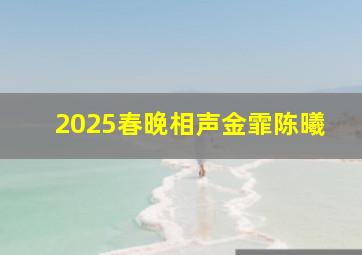 2025春晚相声金霏陈曦